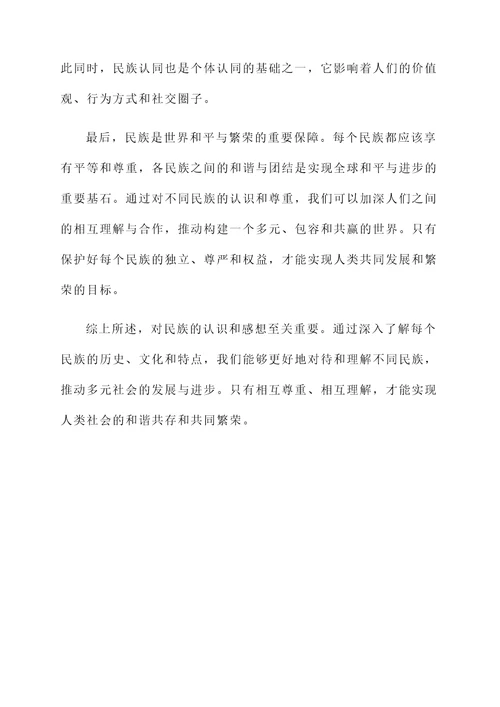 此同时，民族认同也是个体认同的基础之一，它影响着人们的价值观、行为方式和社交圈子。

最后，民族是世界和平与繁荣的重要保障。每个民族都应该享有平等和尊重，各民族之间的和谐与团结是实现全球和平与进步的重要基石。通过对不同民族的认识和尊重，我们可以加深人们之间的相互理解与合作，推动构建一个多元、包容和共赢的世界。只有保护好每个民族的独立、尊严和权益，才能实现人类共同发展和繁荣的目标。

综上所述，对民族的认识和感想至关重要。通过深入了解每个民族的历史、文化和特点，我们能够更好地对待和理解不同民族，推动多元社会的发展与进步。只有相互尊重、相互理解，才能实现人类社会的和谐共存和共同繁荣。